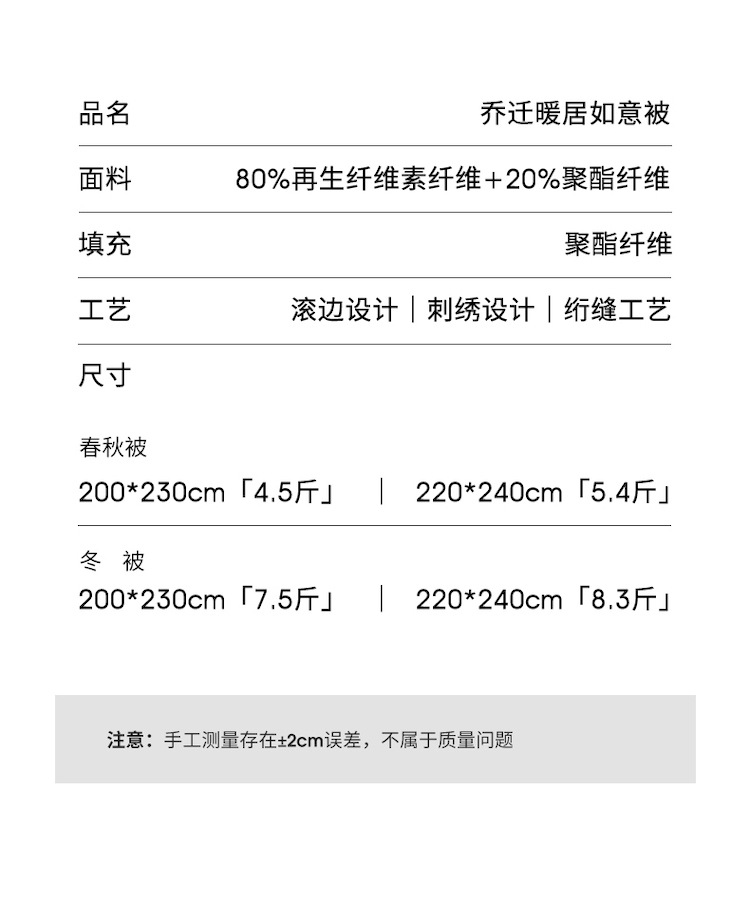 品名 乔迁暖居如意被

面料 80%再生纤维素纤维+20%聚酯纤维

填充 聚酯纤维

工艺 滚边设计｜刺绣设计｜绗缝工艺

尺寸

春秋被

200*230cm「4.5斤」 | 220*240cm「5.4斤」

冬 被

200*230cm「7.5斤」 | 220*240cm「8.3斤」

注意：手工测量存在±2cm误差，不属于质量问题